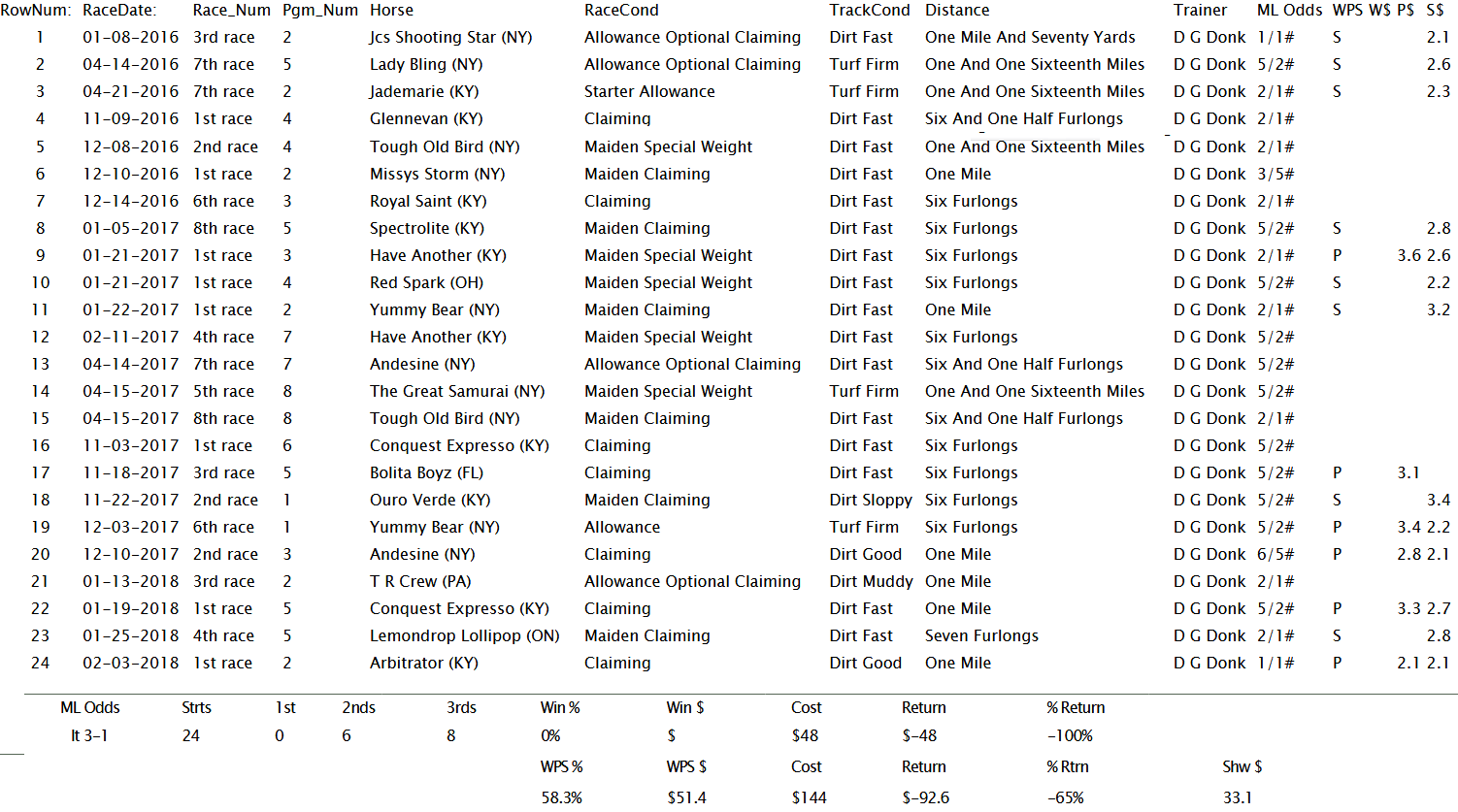 | RowNum: | RaceDate: | Race_Num | Pgm_Num | Horse | RaceCond | TrackCond | Distance | Trainer | ML Odds | WPS | W$ | P$ | S$ |
|---|---|---|---|---|---|---|---|---|---|---|---|---|---|
| 1 | 01-08-2016 | 3rd race | 2 | Jcs Shooting Star (NY) | Allowance Optional Claiming | Dirt Fast | One Mile And Seventy Yards | D G Donk | 1/1# | S | | | 2.1 |
| 2 | 04-14-2016 | 7th race | 5 | Lady Bling (NY) | Allowance Optional Claiming | Turf Firm | One And One Sixteenth Miles | D G Donk | 5/2# | S | | | 2.6 |
| 3 | 04-21-2016 | 7th race | 2 | Jademarie (KY) | Starter Allowance | Turf Firm | One And One Sixteenth Miles | D G Donk | 2/1# | S | | | 2.3 |
| 4 | 11-09-2016 | 1st race | 4 | Glennevan (KY) | Claiming | Dirt Fast | Six And One Half Furlongs | D G Donk | 2/1# | | | | |
| 5 | 12-08-2016 | 2nd race | 4 | Tough Old Bird (NY) | Maiden Special Weight | Dirt Fast | One And One Sixteenth Miles | D G Donk | 2/1# | | | | |
| 6 | 12-10-2016 | 1st race | 2 | Missys Storm (NY) | Maiden Claiming | Dirt Fast | One Mile | D G Donk | 3/5# | | | | |
| 7 | 12-14-2016 | 6th race | 3 | Royal Saint (KY) | Claiming | Dirt Fast | Six Furlongs | D G Donk | 2/1# | | | | |
| 8 | 01-05-2017 | 8th race | 5 | Spectrolite (KY) | Maiden Claiming | Dirt Fast | Six Furlongs | D G Donk | 5/2# | S | | | 2.8 |
| 9 | 01-21-2017 | 1st race | 3 | Have Another (KY) | Maiden Special Weight | Dirt Fast | Six Furlongs | D G Donk | 2/1# | P | | 3.6 | 2.6 |
| 10 | 01-21-2017 | 1st race | 4 | Red Spark (OH) | Maiden Special Weight | Dirt Fast | Six Furlongs | D G Donk | 5/2# | S | | | 2.2 |
| 11 | 01-22-2017 | 1st race | 2 | Yummy Bear (NY) | Maiden Claiming | Dirt Fast | One Mile | D G Donk | 2/1# | S | | | 3.2 |
| 12 | 02-11-2017 | 4th race | 7 | Have Another (KY) | Maiden Special Weight | Dirt Fast | Six Furlongs | D G Donk | 5/2# | | | | |
| 13 | 04-14-2017 | 7th race | 7 | Andesine (NY) | Allowance Optional Claiming | Dirt Fast | Six And One Half Furlongs | D G Donk | 5/2# | | | | |
| 14 | 04-15-2017 | 5th race | 8 | The Great Samurai (NY) | Maiden Special Weight | Turf Firm | One And One Sixteenth Miles | D G Donk | 5/2# | | | | |
| 15 | 04-15-2017 | 8th race | 8 | Tough Old Bird (NY) | Maiden Claiming | Dirt Fast | Six And One Half Furlongs | D G Donk | 2/1# | | | | |
| 16 | 11-03-2017 | 1st race | 6 | Conquest Expresso (KY) | Claiming | Dirt Fast | Six Furlongs | D G Donk | 5/2# | | | | |
| 17 | 11-18-2017 | 3rd race | 5 | Bolita Boyz (FL) | Claiming | Dirt Fast | Six Furlongs | D G Donk | 5/2# | P | | 3.1 | |
| 18 | 11-22-2017 | 2nd race | 1 | Ouro Verde (KY) | Maiden Claiming | Dirt Sloppy | Six Furlongs | D G Donk | 5/2# | S | | | 3.4 |
| 19 | 12-03-2017 | 6th race | 1 | Yummy Bear (NY) | Allowance | Turf Firm | Six Furlongs | D G Donk | 5/2# | P | | 3.4 | 2.2 |
| 20 | 12-10-2017 | 2nd race | 3 | Andesine (NY) | Claiming | Dirt Good | One Mile | D G Donk | 6/5# | P | | 2.8 | 2.1 |
| 21 | 01-13-2018 | 3rd race | 2 | T R Crew (PA) | Allowance Optional Claiming | Dirt Muddy | One Mile | D G Donk | 2/1# | | | | |
| 22 | 01-19-2018 | 1st race | 5 | Conquest Expresso (KY) | Claiming | Dirt Fast | One Mile | D G Donk | 5/2# | P | | 3.3 | 2.7 |
| 23 | 01-25-2018 | 4th race | 5 | Lemondrop Lollipop (ON) | Maiden Claiming | Dirt Fast | Seven Furlongs | D G Donk | 2/1# | S | | | 2.8 |
| 24 | 02-03-2018 | 1st race | 2 | Arbitrator (KY) | Claiming | Dirt Good | One Mile | D G Donk | 1/1# | P | | 2.1 | 2.1 |

| ML Odds | Strts | 1st | 2nds | 3rds | Win % | Win $ | Cost | Return | % Return | |
|---|---|---|---|---|---|---|---|---|---|---|
| lt 3-1 | 24 | 0 | 6 | 8 | 0% | $ | $48 | $-48 | -100% | |
| | | | | | WPS % | WPS $ | Cost | Return | % Rtrn | Shw $ |
| | | | | | 58.3% | $51.4 | $144 | $-92.6 | -65% | 33.1 |